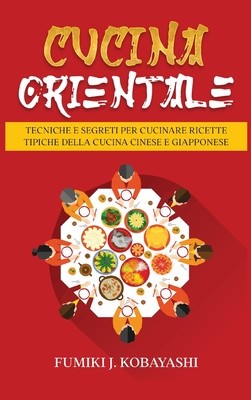 CUCINA ORIENTALE

TECNICHE E SEGRETI PER CUCINARE RICETTE TIPICHE DELLA CUCINA CINESE E GIAPPONESE

FUMIKI J. KOBAYASHI